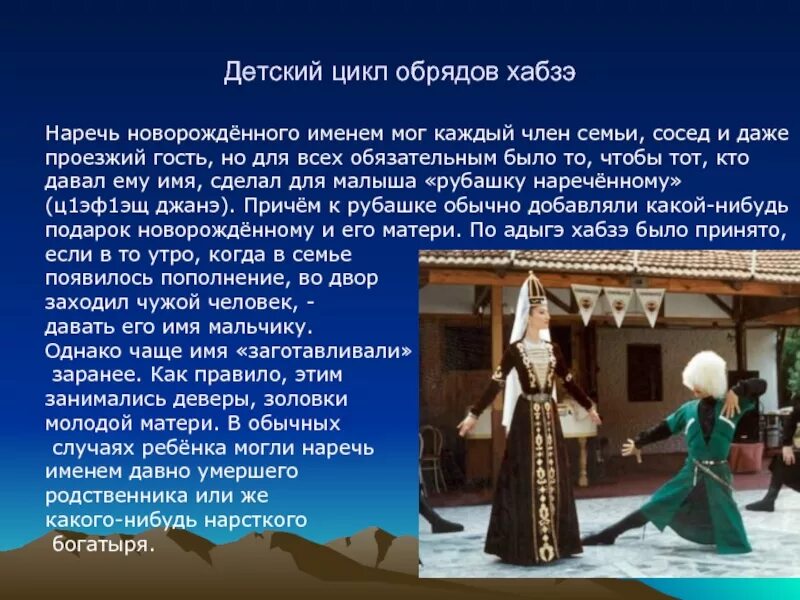 Детский цикл обрядов хабзэ

Наречь новорождённого именем мог каждый член семьи, сосед и даже проезжий гость, но для всех обязательным было то, чтобы тот, кто давал ему имя, сделал для малыша «рубашку наречённому» (ц1эф1эщ джанэ). Причём к рубашке обычно добавляли какой-нибудь подарок новорождённому и его матери. По адыгэ хабзэ было принято, если в то утро, когда в семье появилось пополнение, во двор заходил чужой человек, - давать его имя мальчику. Однако чаще имя «заготавливали» заранее. Как правило, этим занимались деверы, золовки молодой матери. В обычных случаях ребёнка могли наречь именем давно умершего родственника или же какого-нибудь нарсткого богатыря.